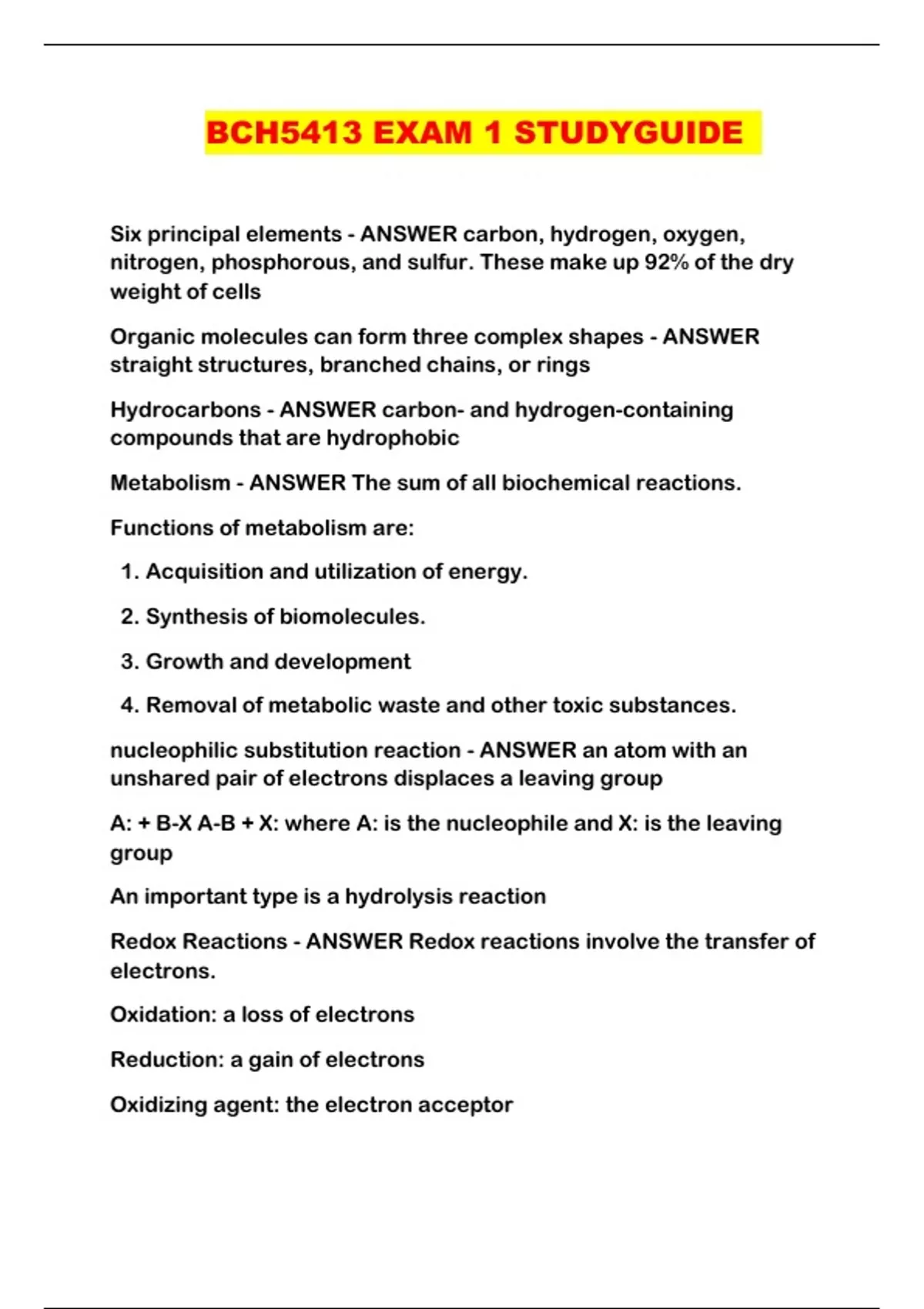 BCH5413 EXAM 1 STUDYGUIDE

Six principal elements - ANSWER carbon, hydrogen, oxygen, nitrogen, phosphorous, and sulfur. These make up 92% of the dry weight of cells

Organic molecules can form three complex shapes - ANSWER straight structures, branched chains, or rings

Hydrocarbons - ANSWER carbon- and hydrogen-containing compounds that are hydrophobic

Metabolism - ANSWER The sum of all biochemical reactions.

Functions of metabolism are:

1. Acquisition and utilization of energy.

2. Synthesis of biomolecules.

3. Growth and development

4. Removal of metabolic waste and other toxic substances.

nucleophilic substitution reaction - ANSWER an atom with an unshared pair of electrons displaces a leaving group

A: + B-X A-B + X: where A: is the nucleophile and X: is the leaving group

An important type is a hydrolysis reaction

Redox Reactions - ANSWER Redox reactions involve the transfer of electrons.

Oxidation: a loss of electrons

Reduction: a gain of electrons

Oxidizing agent: the electron acceptor